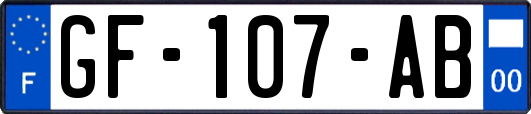 F
GF-107-AB
00